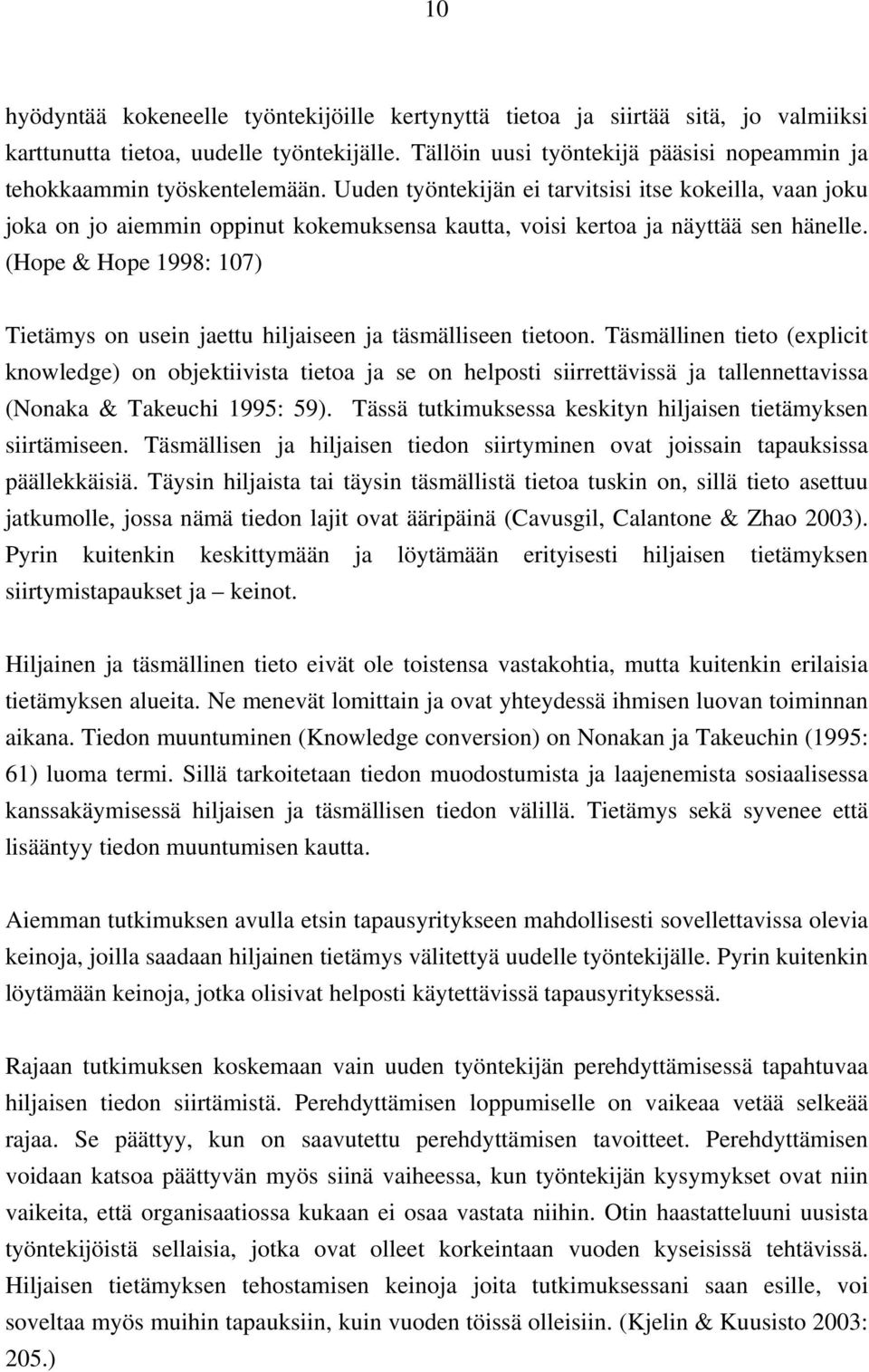 10

hyödyntää kokeneelle työntekijöille kertynyttä tietoa ja siirtää sitä, jo valmiiksi karttunutta tietoa, uudelle työntekijälle. Tällöin uusi työntekijä pääsisi nopeammin ja tehokkaammin työskentelemään. Uuden työntekijän ei tarvitsisi itse kokeilla, vaan joku joka on jo aiemmin oppinut kokemuksensa kautta, voisi kertoa ja näyttää sen hänelle. (Hope & Hope 1998: 107)

Tietämys on usein jaettu hiljaiseen ja täsmälliseen tietoon. Täsmällinen tieto (explicit knowledge) on objektiivista tietoa ja se on helposti siirrettävissä ja tallennettavissa (Nonaka & Takeuchi 1995: 59). Tässä tutkimuksessa keskityn hiljaisen tietämyksen siirtämiseen. Täsmällisen ja hiljaisen tiedon siirtyminen ovat joissain tapauksissa päällekkäisiä. Täysin hiljaista tai täysin täsmällistä tietoa tuskin on, sillä tieto asettuu jatkumolle, jossa nämä tiedon lajit ovat ääripäinä (Cavusgil, Calantone & Zhao 2003). Pyrin kuitenkin keskittymään ja löytämään erityisesti hiljaisen tietämyksen siirtymistapaukset ja – keinot.

Hiljainen ja täsmällinen tieto eivät ole toistensa vastakohtia, mutta kuitenkin erilaisia tietämyksen alueita. Ne menevät lomittain ja ovat yhteydessä ihmisen luovan toiminnan aikana. Tiedon muuntuminen (Knowledge conversion) on Nonakan ja Takeuchin (1995: 61) luoma termi. Sillä tarkoitetaan tiedon muodostumista ja laajenemista sosiaalisessa kanssakäymisessä hiljaisen ja täsmällisen tiedon välillä. Tietämys sekä syvenee että lisääntyy tiedon muuntumisen kautta.

Aiemman tutkimuksen avulla etsin tapausyritykseen mahdollisesti sovellettavissa olevia keinoja, joilla saadaan hiljainen tietämys välitettyä uudelle työntekijälle. Pyrin kuitenkin löytämään keinoja, jotka olisivat helposti käytettävissä tapausyrityksessä.

Rajaan tutkimuksen koskemaan vain uuden työntekijän perehdyttämisessä tapahtuvaa hiljaisen tiedon siirtämistä. Perehdyttämisen loppumiselle on vaikeaa vetää selkeää rajaa. Se päättyy, kun on saavutettu perehdyttämisen tavoitteet. Perehdyttämisen voidaan katsoa päättyvän myös siinä vaiheessa, kun työntekijän kysymykset ovat niin vaikeita, että organisaatiossa kukaan ei osaa vastata niihin. Otin haastatteluuni uusista työntekijöistä sellaisia, jotka ovat olleet korkeintaan vuoden kyseisissä tehtävissä. Hiljaisen tietämyksen tehostamisen keinoja joita tutkimuksessani saan esille, voi soveltaa myös muihin tapauksiin, kuin vuoden töissä olleisiin. (Kjelin & Kuusisto 2003: 205.)